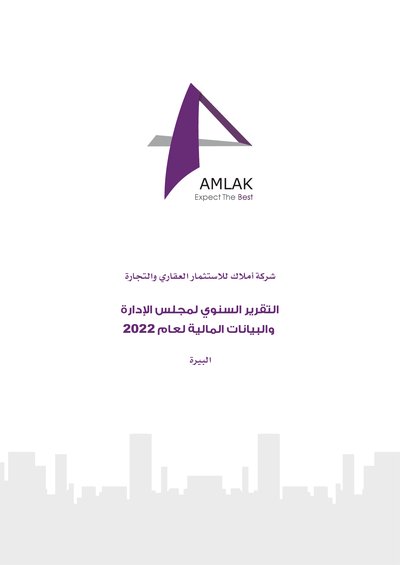 AMLAK
Expect The Best

شركة أملاك للاستثمار العقاري والتجارة

التقرير السنوي لمجلس الإدارة
والبيانات المالية لعام 2022

البيرة